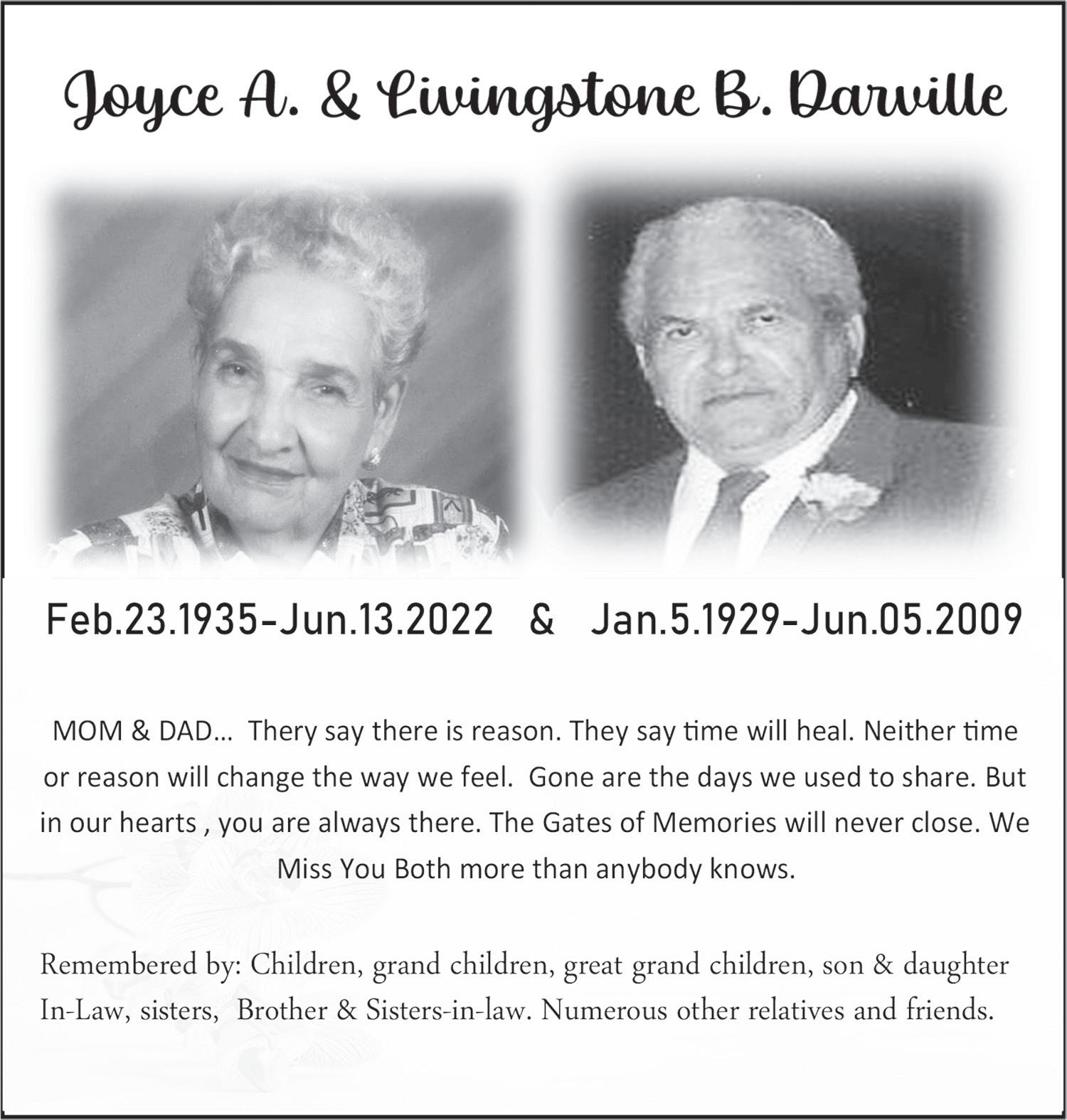 Joyce A. & Livingstone B. Darville

Feb.23.1935-Jun.13.2022 & Jan.5.1929-Jun.05.2009

MOM & DAD... Thery say there is reason. They say time will heal. Neither time or reason will change the way we feel. Gone are the days we used to share. But in our hearts , you are always there. The Gates of Memories will never close. We Miss You Both more than anybody knows.

Remembered by: Children, grand children, great grand children, son & daughter In-Law, sisters, Brother & Sisters-in-law. Numerous other relatives and friends.